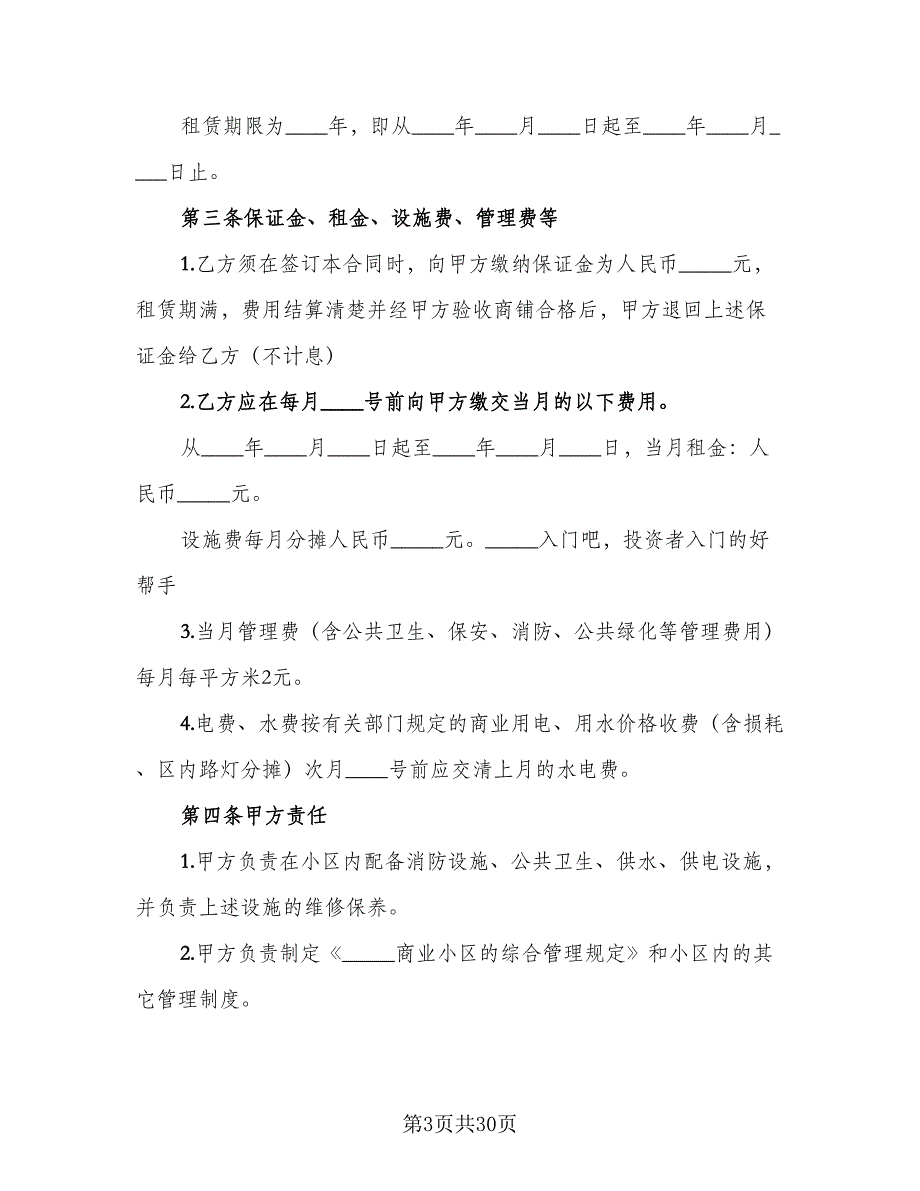 租赁期限为____年，即从____年____月____日起至____年____月____日止。

第三条保证金、租金、设施费、管理费等

1.乙方须在签订本合同时，向甲方缴纳保证金为人民币_____元，租赁期满，费用结算清楚并经甲方验收商铺合格后，甲方退回上述保证金给乙方（不计息）

2.乙方应在每月____号前向甲方缴交当月的以下费用。

从____年____月____日起至____年____月____日，当月租金：人民币_____元。

设施费每月分摊人民币_____元。_____入门吧，投资者入门的好帮手

3.当月管理费（含公共卫生、保安、消防、公共绿化等管理费用）每月每平方米2元。

4.电费、水费按有关部门规定的商业用电、用水价格收费（含损耗、区内路灯分摊）次月____号前应交清上月的水电费。

第四条甲方责任

1.甲方负责在小区内配备消防设施、公共卫生、供水、供电设施，并负责上述设施的维修保养。

2.甲方负责制定《_____商业小区的综合管理规定》和小区内的其它管理制度。

第3页共30页